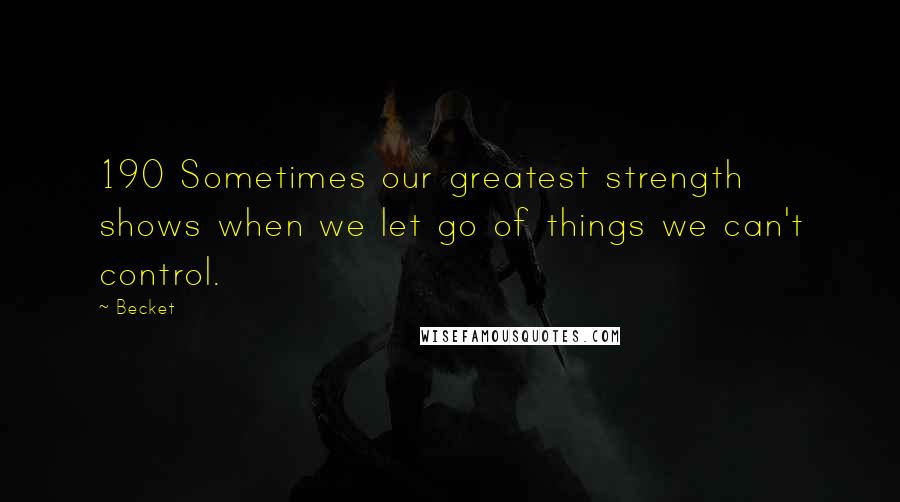 190 Sometimes our greatest strength shows when we let go of things we can't control.

~ Becket

WISEFAMOUSQUOTES.COM